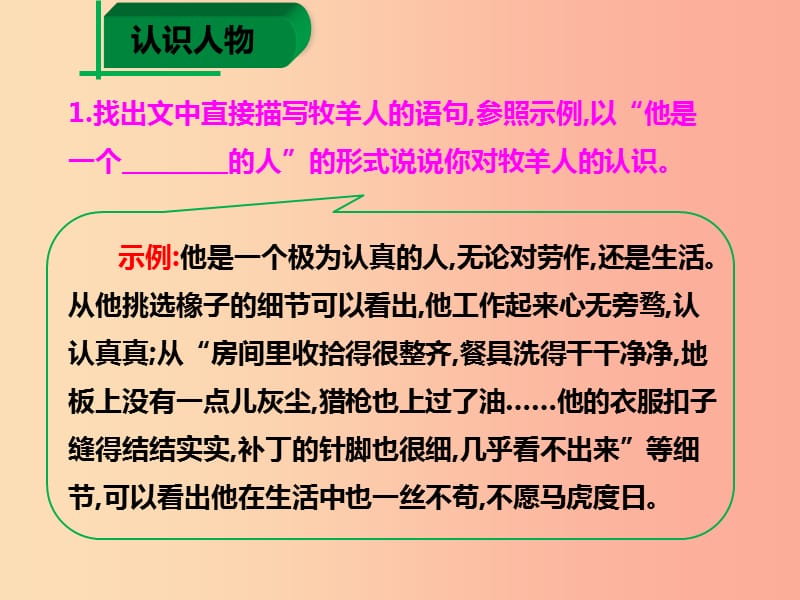 认识人物

1.找出文中直接描写牧羊人的语句,参照示例,以“他是一个________的人”的形式说说你对牧羊人的认识。

示例:他是一个极为认真的人,无论对劳作,还是生活。从他挑选橡子的细节可以看出,他工作起来心无旁骛,认认真真;从“房间里收拾得很整齐,餐具洗得干干净净,地板上没有一点儿灰尘,猎枪也上过了油……他的衣服扣子缝得结结实实,补丁的针脚也很细,几乎看不出来”等细节,可以看出他在生活中也一丝不苟,不愿马虎度日。